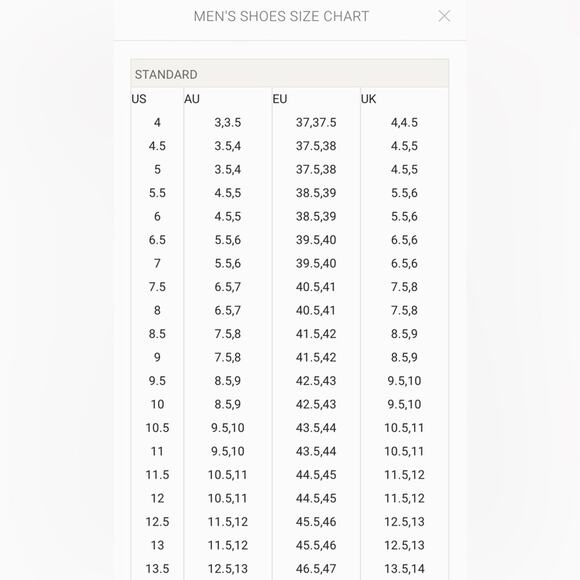 MEN'S SHOES SIZE CHART

STANDARD

| US | AU | EU | UK |
|---|---|---|---|
| 4 | 3,3.5 | 37,37.5 | 4,4.5 |
| 4.5 | 3.5,4 | 37.5,38 | 4.5,5 |
| 5 | 3.5,4 | 37.5,38 | 4.5,5 |
| 5.5 | 4.5,5 | 38.5,39 | 5.5,6 |
| 6 | 4.5,5 | 38.5,39 | 5.5,6 |
| 6.5 | 5.5,6 | 39.5,40 | 6.5,6 |
| 7 | 5.5,6 | 39.5,40 | 6.5,6 |
| 7.5 | 6.5,7 | 40.5,41 | 7.5,8 |
| 8 | 6.5,7 | 40.5,41 | 7.5,8 |
| 8.5 | 7.5,8 | 41.5,42 | 8.5,9 |
| 9 | 7.5,8 | 41.5,42 | 8.5,9 |
| 9.5 | 8.5,9 | 42.5,43 | 9.5,10 |
| 10 | 8.5,9 | 42.5,43 | 9.5,10 |
| 10.5 | 9.5,10 | 43.5,44 | 10.5,11 |
| 11 | 9.5,10 | 43.5,44 | 10.5,11 |
| 11.5 | 10.5,11 | 44.5,45 | 11.5,12 |
| 12 | 10.5,11 | 44.5,45 | 11.5,12 |
| 12.5 | 11.5,12 | 45.5,46 | 12.5,13 |
| 13 | 11.5,12 | 45.5,46 | 12.5,13 |
| 13.5 | 12.5,13 | 46.5,47 | 13.5,14 |